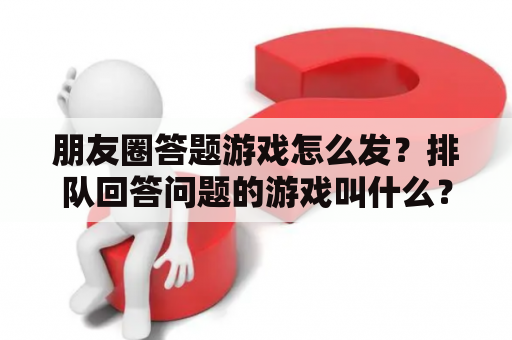 朋友圈答题游戏怎么发？排队回答问题的游戏叫什么？